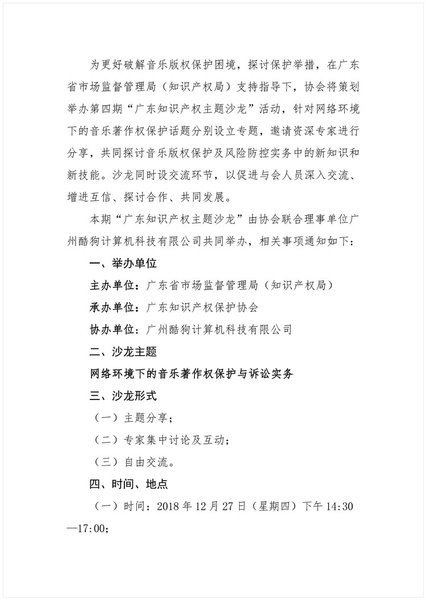 为更好破解音乐版权保护困境，探讨保护举措，在广东省市场监督管理局（知识产权局）支持指导下，协会将策划举办第四期“广东知识产权主题沙龙”活动，针对网络环境下的音乐著作权保护话题分别设立专题，邀请资深专家进行分享，共同探讨音乐版权保护及风险防控实务中的新知识和新技能。沙龙同时设交流环节，以促进与会人员深入交流、增进互信、探讨合作、共同发展。

本期“广东知识产权主题沙龙”由协会联合理事单位广州酷狗计算机科技有限公司共同举办，相关事项通知如下：

一、举办单位

主办单位：广东省市场监督管理局（知识产权局）

承办单位：广东知识产权保护协会

协办单位：广州酷狗计算机科技有限公司

二、沙龙主题

网络环境下的音乐著作权保护与诉讼实务

三、沙龙形式

（一）主题分享；

（二）专家集中讨论及互动；

（三）自由交流。

四、时间、地点

（一）时间：2018 年 12 月 27 日（星期四）下午 14:30—17:00；